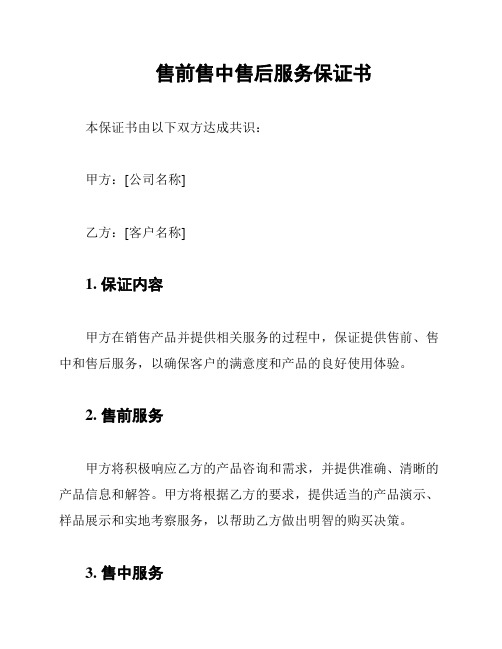 售前售中售后服务保证书

本保证书由以下双方达成共识：

甲方：[公司名称]

乙方：[客户名称]

1. 保证内容

甲方在销售产品并提供相关服务的过程中，保证提供售前、售中和售后服务，以确保客户的满意度和产品的良好使用体验。

2. 售前服务

甲方将积极响应乙方的产品咨询和需求，并提供准确、清晰的产品信息和解答。甲方将根据乙方的要求，提供适当的产品演示、样品展示和实地考察服务，以帮助乙方做出明智的购买决策。

3. 售中服务